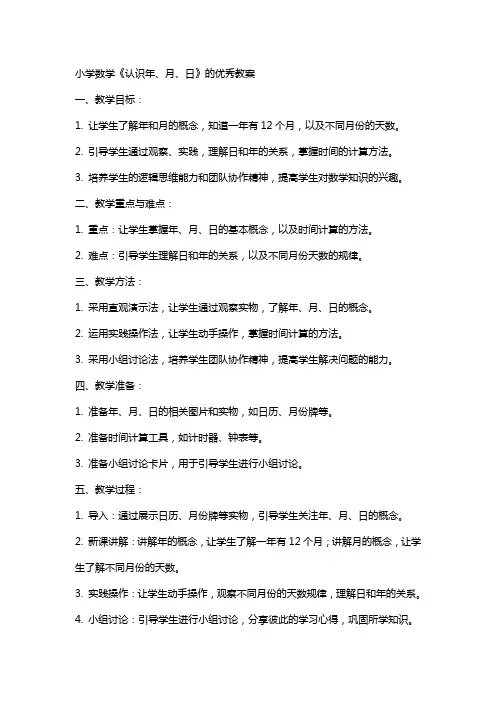 小学数学《认识年、月、日》的优秀教案

一、教学目标：

1. 让学生了解年和月的概念，知道一年有 12 个月，以及不同月份的天数。

2. 引导学生通过观察、实践，理解日和年的关系，掌握时间的计算方法。

3. 培养学生的逻辑思维能力和团队协作精神，提高学生对数学知识的兴趣。

二、教学重点与难点：

1. 重点：让学生掌握年、月、日的基本概念，以及时间计算的方法。

2. 难点：引导学生理解日和年的关系，以及不同月份天数的规律。

三、教学方法：

1. 采用直观演示法，让学生通过观察实物，了解年、月、日的概念。

2. 运用实践操作法，让学生动手操作，掌握时间计算的方法。

3. 采用小组讨论法，培养学生团队协作精神，提高学生解决问题的能力。

四、教学准备：

1. 准备年、月、日的相关图片和实物，如日历、月份牌等。

2. 准备时间计算工具，如计时器、钟表等。

3. 准备小组讨论卡片，用于引导学生进行小组讨论。

五、教学过程：

1. 导入：通过展示日历、月份牌等实物，引导学生关注年、月、日的概念。

2. 新课讲解：讲解年的概念，让学生了解一年有 12 个月；讲解月的概念，让学生了解不同月份的天数。

3. 实践操作：让学生动手操作，观察不同月份的天数规律，理解日和年的关系。

4. 小组讨论：引导学生进行小组讨论，分享彼此的学习心得，巩固所学知识。